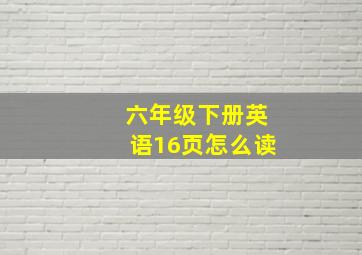 六年级下册英语16页怎么读